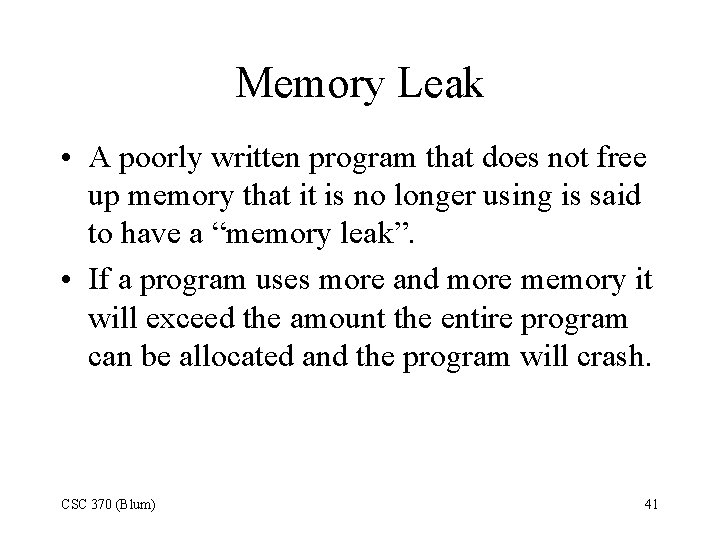 Memory Leak

• A poorly written program that does not free up memory that it is no longer using is said to have a “memory leak”.

• If a program uses more and more memory it will exceed the amount the entire program can be allocated and the program will crash.

CSC 370 (Blum)

41